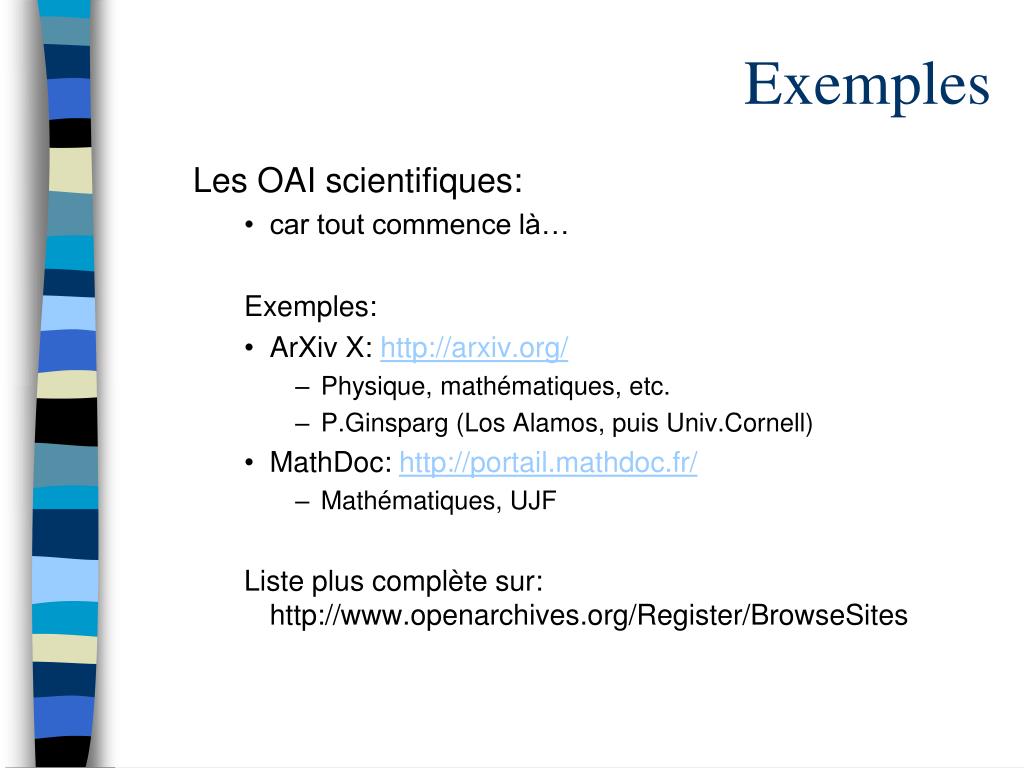 Exemples

Les OAI scientifiques:
• car tout commence là…

Exemples:
• ArXiv X: http://arxiv.org/
– Physique, mathématiques, etc.
– P.Ginsparg (Los Alamos, puis Univ.Cornell)
• MathDoc: http://portail.mathdoc.fr/
– Mathématiques, UJF

Liste plus complète sur: http://www.openarchives.org/Register/BrowseSites